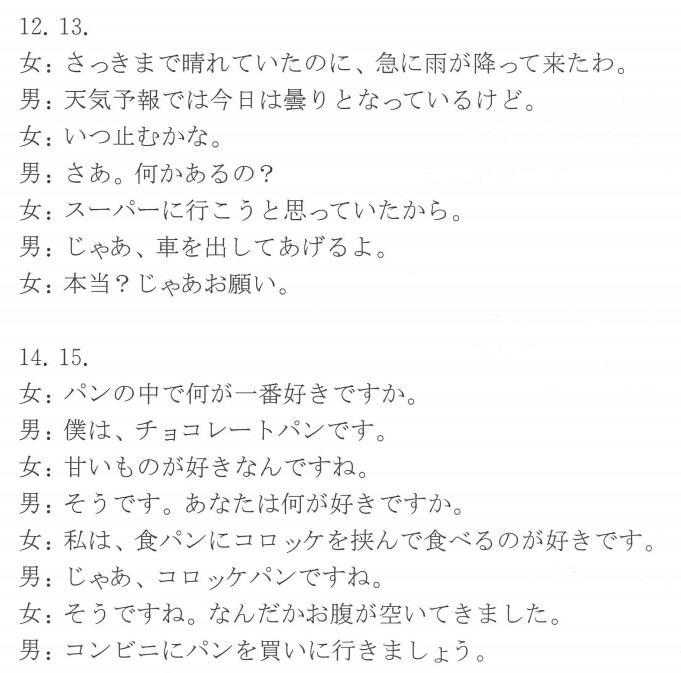 12. 13.
女：さっきまで晴れていたのに、急に雨が降って来たわ。
男：天気予報では今日は曇りとなっているけど。
女：いつ止むかな。
男：さあ。何かあるの？
女：スーパーに行こうと思っていたから。
男：じゃあ、車を出してあげるよ。
女：本当？じゃあお願い。

14. 15.
女：パンの中で何が一番好きですか。
男：僕は、チョコレートパンです。
女：甘いものが好きなんですね。
男：そうです。あなたは何が好きですか。
女：私は、食パンにコロッケを挟んで食べるのが好きです。
男：じゃあ、コロッケパンですね。
女：そうですね。なんだかお腹が空いてきました。
男：コンビニにパンを買いに行きましょう。